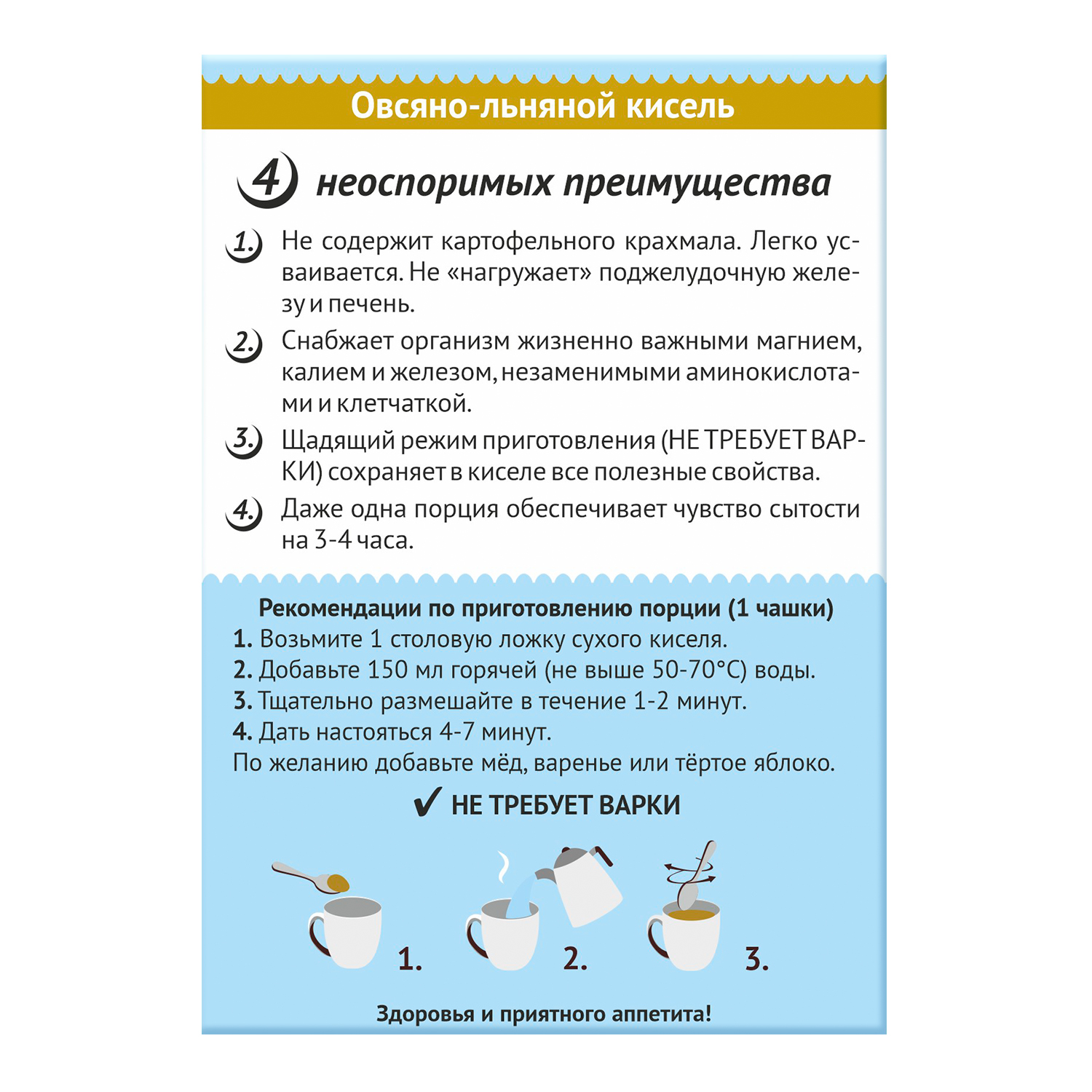 Овсяно-льняной кисель

4 неоспоримых преимущества

1. Не содержит картофельного крахмала. Легко усваивается. Не «нагружает» поджелудочную железу и печень.

2. Снабжает организм жизненно важными магнием, калием и железом, незаменимыми аминокислотами и клетчаткой.

3. Щадящий режим приготовления (НЕ ТРЕБУЕТ ВАРКИ) сохраняет в киселе все полезные свойства.

4. Даже одна порция обеспечивает чувство сытости на 3-4 часа.

Рекомендации по приготовлению порции (1 чашки)
1. Возьмите 1 столовую ложку сухого киселя.
2. Добавьте 150 мл горячей (не выше 50-70°С) воды.
3. Тщательно размешайте в течение 1-2 минут.
4. Дать настояться 4-7 минут.
По желанию добавьте мёд, варенье или тёртое яблоко.

✓ НЕ ТРЕБУЕТ ВАРКИ

1.
2.
3.

Здоровья и приятного аппетита!